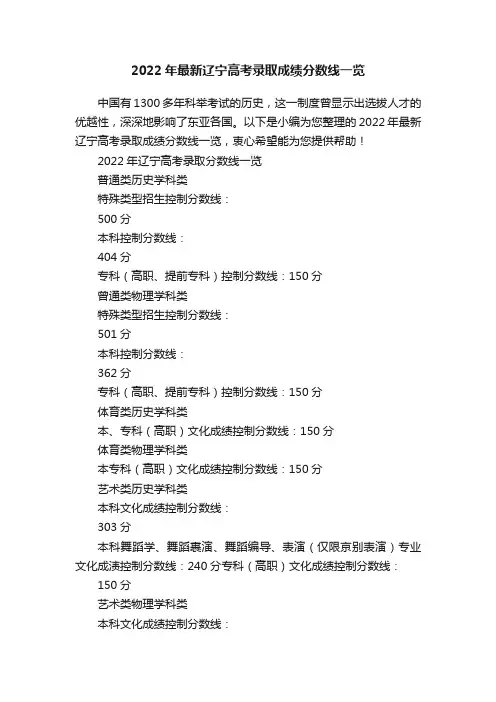 2022 年最新辽宁高考录取成绩分数线一览

中国有 1300 多年科举考试的历史，这一制度曾显示出选拔人才的优越性，深深地影响了东亚各国。以下是小编为您整理的 2022 年最新辽宁高考录取成绩分数线一览，衷心希望能为您提供帮助！

2022 年辽宁高考录取分数线一览

普通类历史学科类

特殊类型招生控制分数线：

500 分

本科控制分数线：

404 分

专科（高职、提前专科）控制分数线：150 分

普通类物理学科类

特殊类型招生控制分数线：

501 分

本科控制分数线：

362 分

专科（高职、提前专科）控制分数线：150 分

体育类历史学科类

本、专科（高职）文化成绩控制分数线：150 分

体育类物理学科类

本专科（高职）文化成绩控制分数线：150 分

艺术类历史学科类

本科文化成绩控制分数线：

303 分

本科舞蹈学、舞蹈表演、舞蹈编导、表演（仅限京剧表演）专业文化成绩控制分数线：240 分专科（高职）文化成绩控制分数线：

150 分

艺术类物理学科类

本科文化成绩控制分数线：